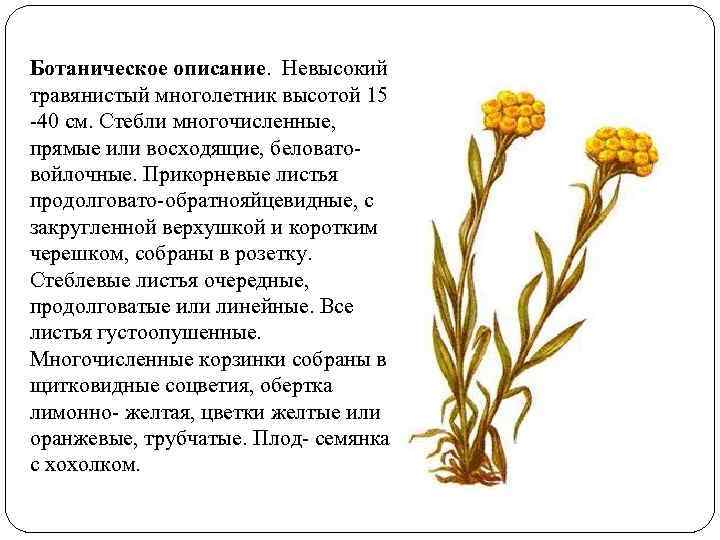 **Ботаническое описание**. Невысокий травянистый многолетник высотой 15 -40 см. Стебли многочисленные, прямые или восходящие, беловато-войлочные. Прикорневые листья продолговато-обратнояйцевидные, с закругленной верхушкой и коротким черешком, собраны в розетку. Стеблевые листья очередные, продолговатые или линейные. Все листья густоопушенные. Многочисленные корзинки собраны в щитковидные соцветия, обертка лимонно- желтая, цветки желтые или оранжевые, трубчатые. Плод- семянка с хохолком.